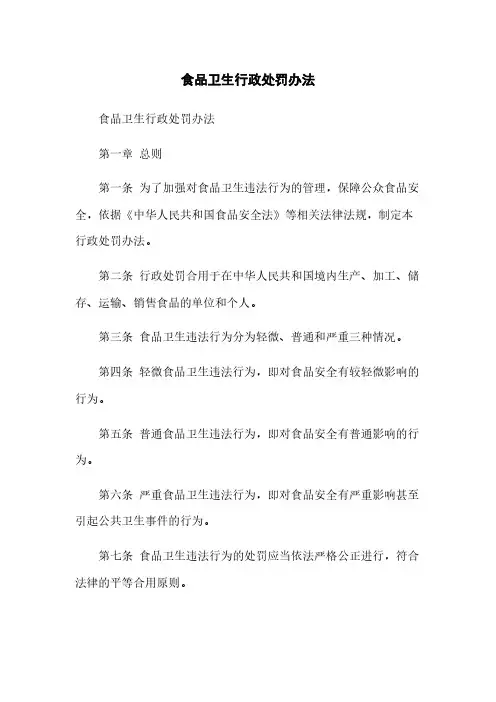 食品卫生行政处罚办法

食品卫生行政处罚办法

第一章 总则

第一条 为了加强对食品卫生违法行为的管理，保障公众食品安全，依据《中华人民共和国食品安全法》等相关法律法规，制定本行政处罚办法。

第二条 行政处罚合用于在中华人民共和国境内生产、加工、储存、运输、销售食品的单位和个人。

第三条 食品卫生违法行为分为轻微、普通和严重三种情况。

第四条 轻微食品卫生违法行为，即对食品安全有较轻微影响的行为。

第五条 普通食品卫生违法行为，即对食品安全有普通影响的行为。

第六条 严重食品卫生违法行为，即对食品安全有严重影响甚至引起公共卫生事件的行为。

第七条 食品卫生违法行为的处罚应当依法严格公正进行，符合法律的平等合用原则。